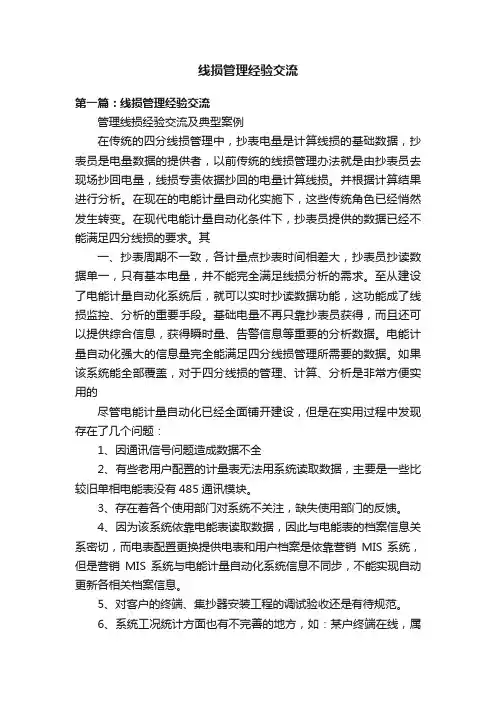 线损管理经验交流

第一篇：线损管理经验交流

管理线损经验交流及典型案例

在传统的四分线损管理中，抄表电量是计算线损的基础数据，抄表员是电量数据的提供者，以前传统的线损管理办法就是由抄表员去现场抄回电量，线损专责依据抄回的电量计算线损。并根据计算结果进行分析。在现在的电能计量自动化实施下，这些传统角色已经悄然发生转变。在现代电能计量自动化条件下，抄表员提供的数据已经不能满足四分线损的要求。其

一、抄表周期不一致，各计量点抄表时间相差大，抄表员抄读数据单一，只有基本电量，并不能完全满足线损分析的需求。至从建设了电能计量自动化系统后，就可以实时抄读数据功能，这功能成了线损监控、分析的重要手段。基础电量不再只靠抄表员获得，而且还可以提供综合信息，获得瞬时量、告警信息等重要的分析数据。电能计量自动化强大的信息量完全能满足四分线损管理所需要的数据。如果该系统能全部覆盖，对于四分线损的管理、计算、分析是非常方便实用的

尽管电能计量自动化已经全面铺开建设，但是在实用过程中发现存在了几个问题：

1、因通讯信号问题造成数据不全

2、有些老用户配置的计量表无法用系统读取数据，主要是一些比较旧单相电能表没有485通讯模块。

3、存在着各个使用部门对系统不关注，缺失使用部门的反馈。

4、因为该系统依靠电能表读取数据，因此与电能表的档案信息关系密切，而电表配置更换提供电表和用户档案是依靠营销 MIS 系统，但是营销 MIS 系统与电能计量自动化系统信息不同步，不能实现自动更新各相关档案信息。

5、对客户的终端、集抄器安装工程的调试验收还是有待规范。

6、系统工况统计方面也有不完善的地方，如：某户终端在线，属